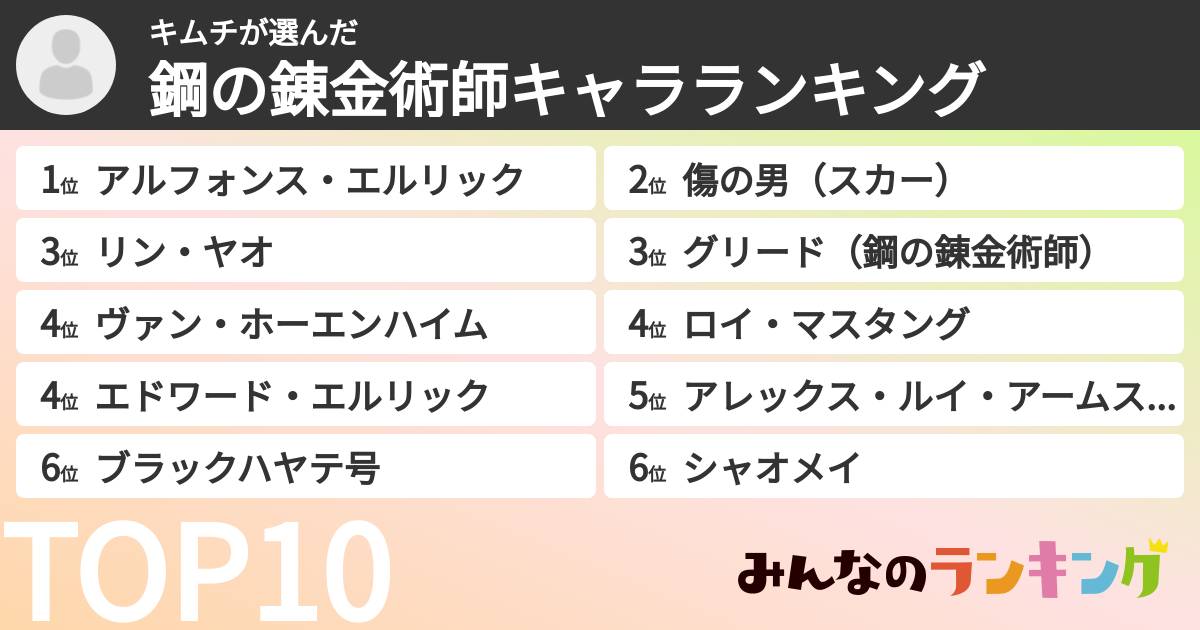 キムチが選んだ
鋼の錬金術師キャラランキング

1位 アルフォンス・エルリック
2位 傷の男（スカー）
3位 リン・ヤオ
3位 グリード（鋼の錬金術師）
4位 ヴァン・ホーエンハイム
4位 ロイ・マスタング
4位 エドワード・エルリック
5位 アレックス・ルイ・アームス...
6位 ブラックハヤテ号
6位 シャオメイ

TOP10

みんなのランキング